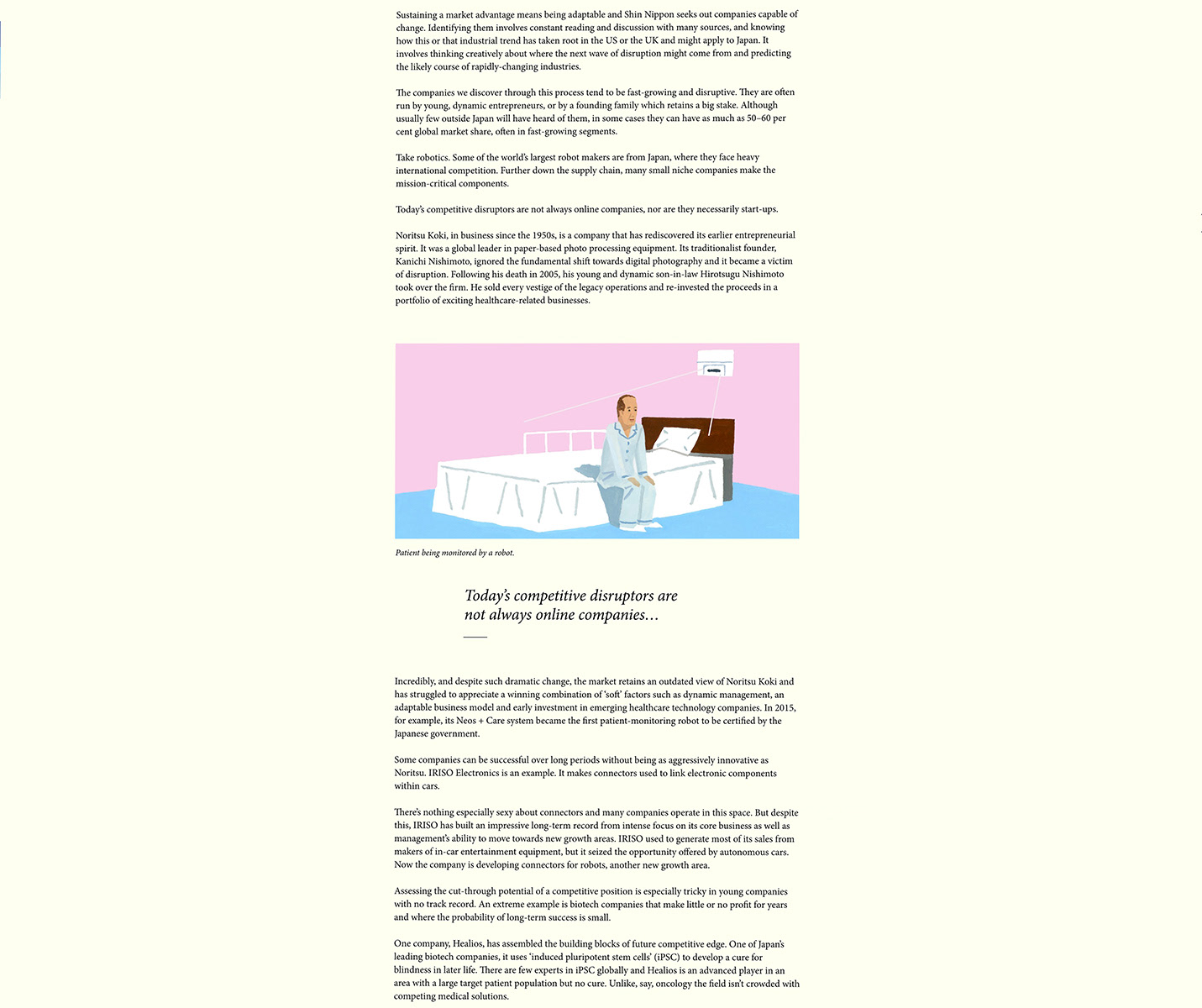 Sustaining a market advantage means being adaptable and Shin Nippon seeks out companies capable of change. Identifying them involves constant reading and discussion with many sources, and knowing how this or that industrial trend has taken root in the US or the UK and might apply to Japan. It involves thinking creatively about where the next wave of disruption might come from and predicting the likely course of rapidly-changing industries.

The companies we discover through this process tend to be fast-growing and disruptive. They are often run by young, dynamic entrepreneurs, or by a founding family which retains a big stake. Although usually few outside Japan will have heard of them, in some cases they can have as much as 50–60 per cent global market share, often in fast-growing segments.

Take robotics. Some of the world's largest robot makers are from Japan, where they face heavy international competition. Further down the supply chain, many small niche companies make the mission-critical components.

Today's competitive disruptors are not always online companies, nor are they necessarily start-ups.

Noritsu Koki, in business since the 1950s, is a company that has rediscovered its earlier entrepreneurial spirit. It was a global leader in paper-based photo processing equipment. Its traditionalist founder, Kanichi Nishimoto, ignored the fundamental shift towards digital photography and it became a victim of disruption. Following his death in 2005, his young and dynamic son-in-law Hirotsugu Nishimoto took over the firm. He sold every vestige of the legacy operations and re-invested the proceeds in a portfolio of exciting healthcare-related businesses.

Patient being monitored by a robot.

Today's competitive disruptors are not always online companies…

Incredibly, and despite such dramatic change, the market retains an outdated view of Noritsu Koki and has struggled to appreciate a winning combination of 'soft' factors such as dynamic management, an adaptable business model and early investment in emerging healthcare technology companies. In 2015, for example, its Neos + Care system became the first patient-monitoring robot to be certified by the Japanese government.

Some companies can be successful over long periods without being as aggressively innovative as Noritsu. IRISO Electronics is an example. It makes connectors used to link electronic components within cars.

There's nothing especially sexy about connectors and many companies operate in this space. But despite this, IRISO has built an impressive long-term record from intense focus on its core business as well as management's ability to move towards new growth areas. IRISO used to generate most of its sales from makers of in-car entertainment equipment, but it seized the opportunity offered by autonomous cars. Now the company is developing connectors for robots, another new growth area.

Assessing the cut-through potential of a competitive position is especially tricky in young companies with no track record. An extreme example is biotech companies that make little or no profit for years and where the probability of long-term success is small.

One company, Healios, has assembled the building blocks of future competitive edge. One of Japan's leading biotech companies, it uses 'induced pluripotent stem cells' (iPSC) to develop a cure for blindness in later life. There are few experts in iPSC globally and Healios is an advanced player in an area with a large target patient population but no cure. Unlike, say, oncology the field isn't crowded with competing medical solutions.